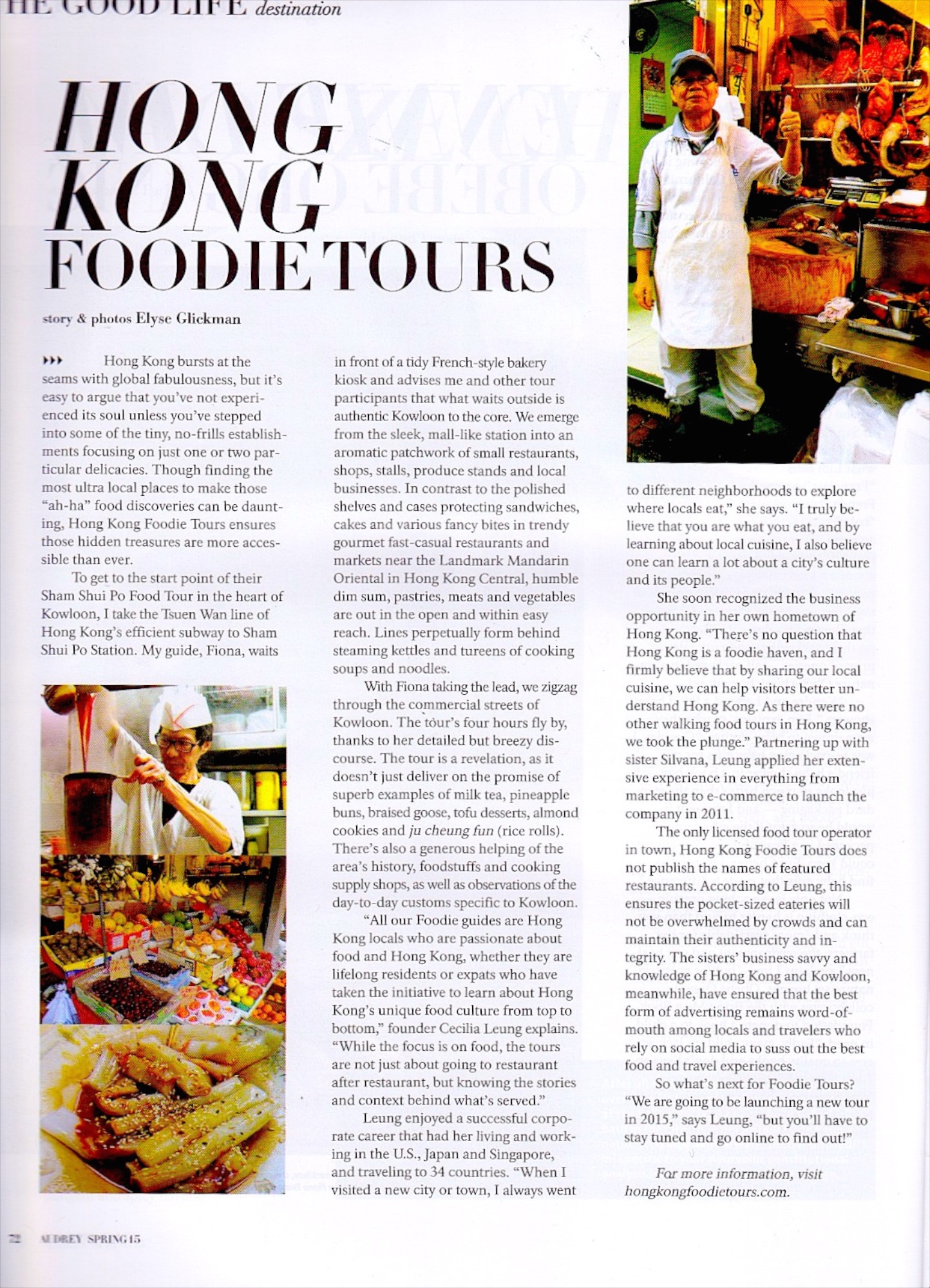 HE GOOD LIFE destination

HONG KONG FOODIE TOURS

story & photos Elyse Glickman

Hong Kong bursts at the seams with global fabulousness, but it's easy to argue that you've not experienced its soul unless you've stepped into some of the tiny, no-frills establishments focusing on just one or two particular delicacies. Though finding the most ultra local places to make those "ah-ha" food discoveries can be daunting, Hong Kong Foodie Tours ensures those hidden treasures are more accessible than ever.

To get to the start point of their Sham Shui Po Food Tour in the heart of Kowloon, I take the Tsuen Wan line of Hong Kong's efficient subway to Sham Shui Po Station. My guide, Fiona, waits in front of a tidy French-style bakery kiosk and advises me and other tour participants that what waits outside is authentic Kowloon to the core. We emerge from the sleek, mall-like station into an aromatic patchwork of small restaurants, shops, stalls, produce stands and local businesses. In contrast to the polished shelves and cases protecting sandwiches, cakes and various fancy bites in trendy gourmet fast-casual restaurants and markets near the Landmark Mandarin Oriental in Hong Kong Central, humble dim sum, pastries, meats and vegetables are out in the open and within easy reach. Lines perpetually form behind steaming kettles and tureens of cooking soups and noodles.

With Fiona taking the lead, we zigzag through the commercial streets of Kowloon. The tour's four hours fly by, thanks to her detailed but breezy discourse. The tour is a revelation, as it doesn't just deliver on the promise of superb examples of milk tea, pineapple buns, braised goose, tofu desserts, almond cookies and ju cheung fun (rice rolls). There's also a generous helping of the area's history, foodstuffs and cooking supply shops, as well as observations of the day-to-day customs specific to Kowloon.

"All our Foodie guides are Hong Kong locals who are passionate about food and Hong Kong, whether they are lifelong residents or expats who have taken the initiative to learn about Hong Kong's unique food culture from top to bottom," founder Cecilia Leung explains. "While the focus is on food, the tours are not just about going to restaurant after restaurant, but knowing the stories and context behind what's served."

Leung enjoyed a successful corporate career that had her living and working in the U.S., Japan and Singapore, and traveling to 34 countries. "When I visited a new city or town, I always went to different neighborhoods to explore where locals eat," she says. "I truly believe that you are what you eat, and by learning about local cuisine, I also believe one can learn a lot about a city's culture and its people."

She soon recognized the business opportunity in her own hometown of Hong Kong. "There's no question that Hong Kong is a foodie haven, and I firmly believe that by sharing our local cuisine, we can help visitors better understand Hong Kong. As there were no other walking food tours in Hong Kong, we took the plunge." Partnering up with sister Silvana, Leung applied her extensive experience in everything from marketing to e-commerce to launch the company in 2011.

The only licensed food tour operator in town, Hong Kong Foodie Tours does not publish the names of featured restaurants. According to Leung, this ensures the pocket-sized eateries will not be overwhelmed by crowds and can maintain their authenticity and integrity. The sisters' business savvy and knowledge of Hong Kong and Kowloon, meanwhile, have ensured that the best form of advertising remains word-of-mouth among locals and travelers who rely on social media to suss out the best food and travel experiences.

So what's next for Foodie Tours? "We are going to be launching a new tour in 2015," says Leung, "but you'll have to stay tuned and go online to find out!"

For more information, visit hongkongfoodietours.com.

72 AUDREY SPRING 15